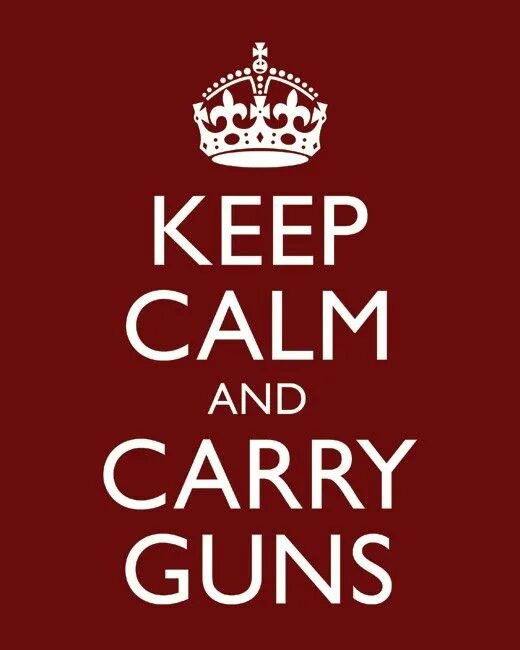 KEEP
CALM
AND
CARRY
GUNS